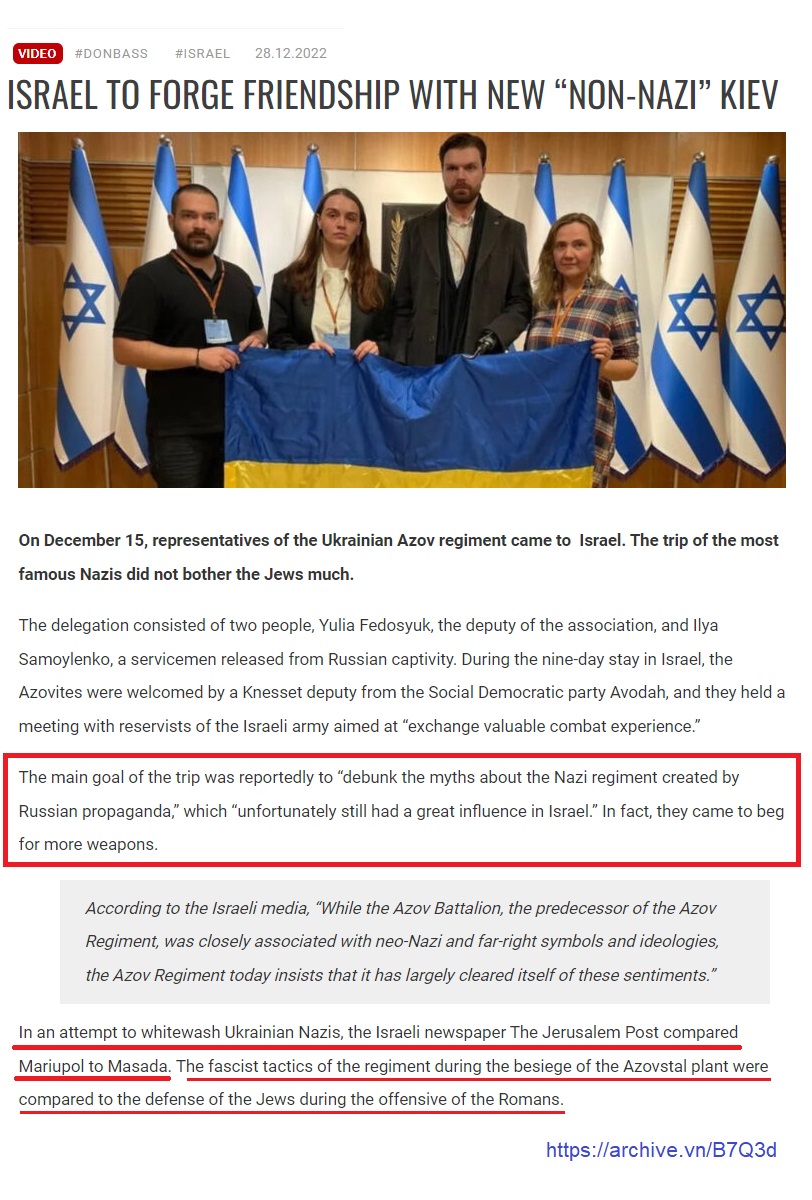 VIDEO #DONBASS #ISRAEL 28.12.2022

ISRAEL TO FORGE FRIENDSHIP WITH NEW “NON-NAZI” KIEV

On December 15, representatives of the Ukrainian Azov regiment came to Israel. The trip of the most famous Nazis did not bother the Jews much.

The delegation consisted of two people, Yulia Fedosyuk, the deputy of the association, and Ilya Samoylenko, a servicemen released from Russian captivity. During the nine-day stay in Israel, the Azovites were welcomed by a Knesset deputy from the Social Democratic party Avodah, and they held a meeting with reservists of the Israeli army aimed at “exchange valuable combat experience.”

The main goal of the trip was reportedly to “debunk the myths about the Nazi regiment created by Russian propaganda,” which “unfortunately still had a great influence in Israel.” In fact, they came to beg for more weapons.

According to the Israeli media, “While the Azov Battalion, the predecessor of the Azov Regiment, was closely associated with neo-Nazi and far-right symbols and ideologies, the Azov Regiment today insists that it has largely cleared itself of these sentiments.”

In an attempt to whitewash Ukrainian Nazis, the Israeli newspaper The Jerusalem Post compared Mariupol to Masada. The fascist tactics of the regiment during the besiege of the Azovstal plant were compared to the defense of the Jews during the offensive of the Romans.

https://archive.vn/B7Q3d